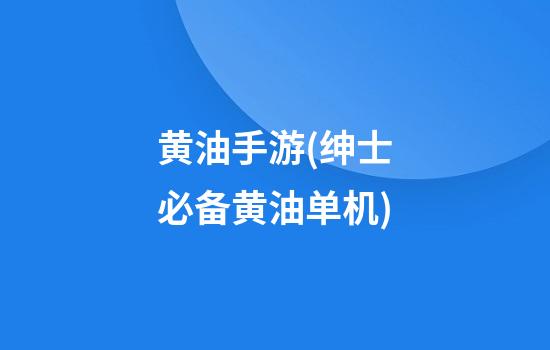 黄油手游(绅士必备黄油单机)